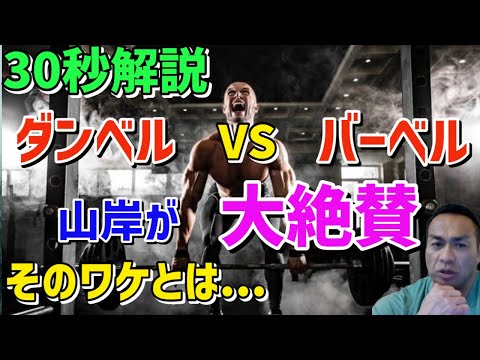 30秒解説

ダンベル VS バーベル

山岸が 大絶賛

そのワケとは…